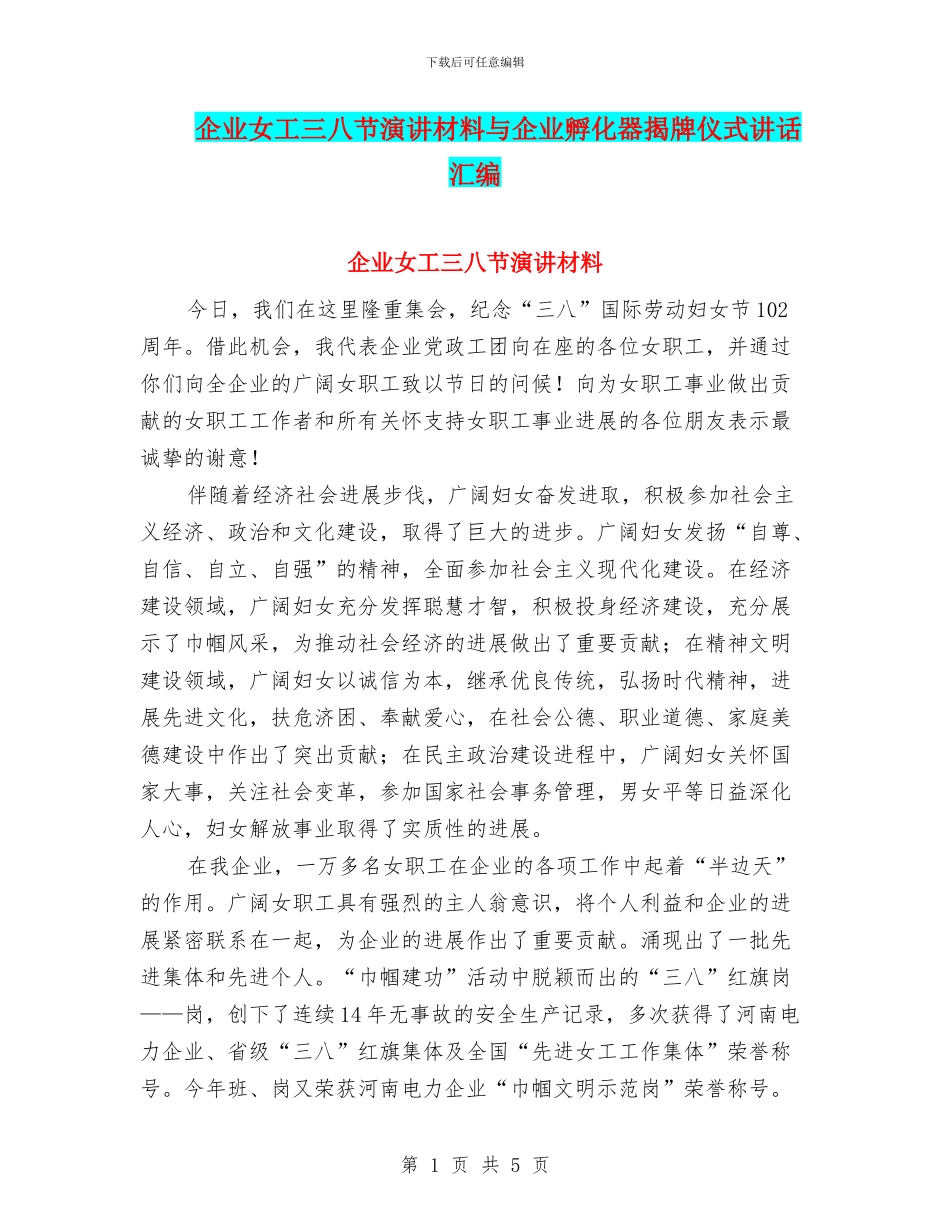 下载后可任意编辑

企业女工三八节演讲材料与企业孵化器揭牌仪式讲话汇编

企业女工三八节演讲材料

今日，我们在这里隆重集会，纪念“三八”国际劳动妇女节102周年。借此机会，我代表企业党政工团向在座的各位女职工，并通过你们向全企业的广阔女职工致以节日的问候！向为女职工事业做出贡献的女职工工作者和所有关怀支持女职工事业进展的各位朋友表示最诚挚的谢意！

伴随着经济社会进展步伐，广阔妇女奋发进取，积极参加社会主义经济、政治和文化建设，取得了巨大的进步。广阔妇女发扬“自尊、自信、自立、自强”的精神，全面参加社会主义现代化建设。在经济建设领域，广阔妇女充分发挥聪慧才智，积极投身经济建设，充分展示了巾帼风采，为推动社会经济的进展做出了重要贡献；在精神文明建设领域，广阔妇女以诚信为本，继承优良传统，弘扬时代精神，进展先进文化，扶危济困、奉献爱心，在社会公德、职业道德、家庭美德建设中作出了突出贡献；在民主政治建设进程中，广阔妇女关怀国家大事，关注社会变革，参加国家社会事务管理，男女平等日益深化人心，妇女解放事业取得了实质性的进展。

在我企业，一万多名女职工在企业的各项工作中起着“半边天”的作用。广阔女职工具有强烈的主人翁意识，将个人利益和企业的进展紧密联系在一起，为企业的进展作出了重要贡献。涌现出了一批先进集体和先进个人。“巾帼建功”活动中脱颖而出的“三八”红旗岗——岗，创下了连续14年无事故的安全生产记录，多次获得了河南电力企业、省级“三八”红旗集体及全国“先进女工工作集体”荣誉称号。今年班、岗又荣获河南电力企业“巾帼文明示范岗”荣誉称号。

第 1 页 共 5 页